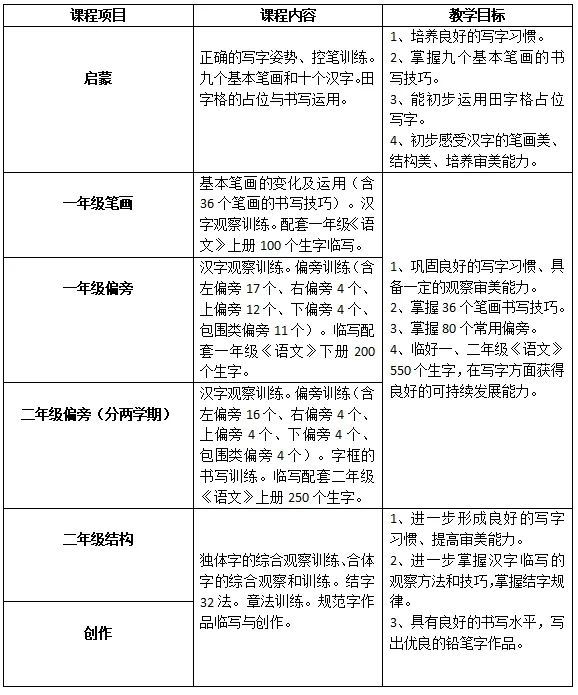 | 课程项目 | 课程内容 | 教学目标 |
|---|---|---|
| 启蒙 | 正确的写字姿势、控笔训练。九个基本笔画和十个汉字。田字格的占位与书写运用。 | 1、培养良好的写字习惯。2、掌握九个基本笔画的书写技巧。3、能初步运用田字格占位写字。4、初步感受汉字的笔画美、结构美、培养审美能力。 |
| 一年级笔画 | 基本笔画的变化及运用（含36个笔画的书写技巧）。汉字观察训练。配套一年级《语文》上册100个生字临写。 | 1、巩固良好的写字习惯、具备一定的观察审美能力。2、掌握36个笔画书写技巧。3、掌握80个常用偏旁。4、临好一、二年级《语文》550个生字，在写字方面获得良好的可持续发展能力。 |
| 一年级偏旁 | 汉字观察训练。偏旁训练（含左偏旁17个、右偏旁4个、上偏旁12个、下偏旁4个、包围类偏旁11个）。临写配套一年级《语文》下册200个生字。 | |
| 二年级偏旁（分两学期） | 汉字观察训练。偏旁训练（含左偏旁16个、右偏旁4个、上偏旁4个、下偏旁4个、包围类偏旁4个）。字框的书写训练。临写配套二年级《语文》上册250个生字。 | |
| 二年级结构 | 独体字的综合观察训练、合体字的综合观察和训练。结字32法。章法训练。规范字作品临写与创作。 | 1、进一步形成良好的写字习惯、提高审美能力。2、进一步掌握汉字临写的观察方法和技巧，掌握结字规律。3、具有良好的书写水平，写出优良的铅笔字作品。 |
| 创作 | | |